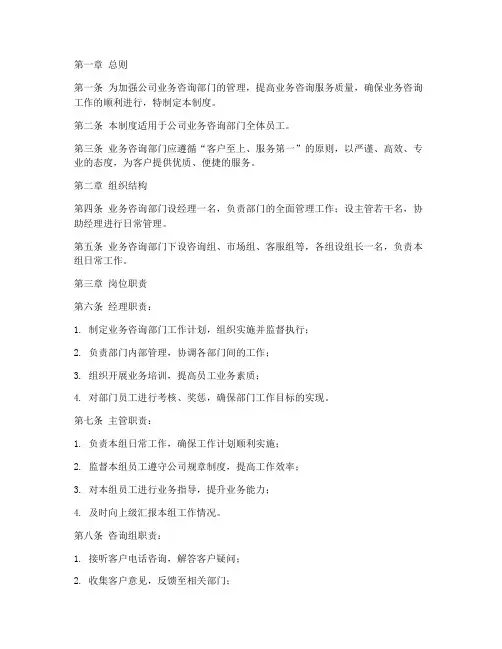 第一章 总则

第一条 为加强公司业务咨询部门的管理，提高业务咨询服务质量，确保业务咨询工作的顺利进行，特制定本制度。

第二条 本制度适用于公司业务咨询部门全体员工。

第三条 业务咨询部门应遵循“客户至上、服务第一”的原则，以严谨、高效、专业的态度，为客户提供优质、便捷的服务。

第二章 组织结构

第四条 业务咨询部门设经理一名，负责部门的全面管理工作；设主管若干名，协助经理进行日常管理。

第五条 业务咨询部门下设咨询组、市场组、客服组等，各组设组长一名，负责本组日常工作。

第三章 岗位职责

第六条 经理职责：

1. 制定业务咨询部门工作计划，组织实施并监督执行；

2. 负责部门内部管理，协调各部门间的工作；

3. 组织开展业务培训，提高员工业务素质；

4. 对部门员工进行考核、奖惩，确保部门工作目标的实现。

第七条 主管职责：

1. 负责本组日常工作，确保工作计划顺利实施；

2. 监督本组员工遵守公司规章制度，提高工作效率；

3. 对本组员工进行业务指导，提升业务能力；

4. 及时向上级汇报本组工作情况。

第八条 咨询组职责：

1. 接听客户电话咨询，解答客户疑问；

2. 收集客户意见，反馈至相关部门；